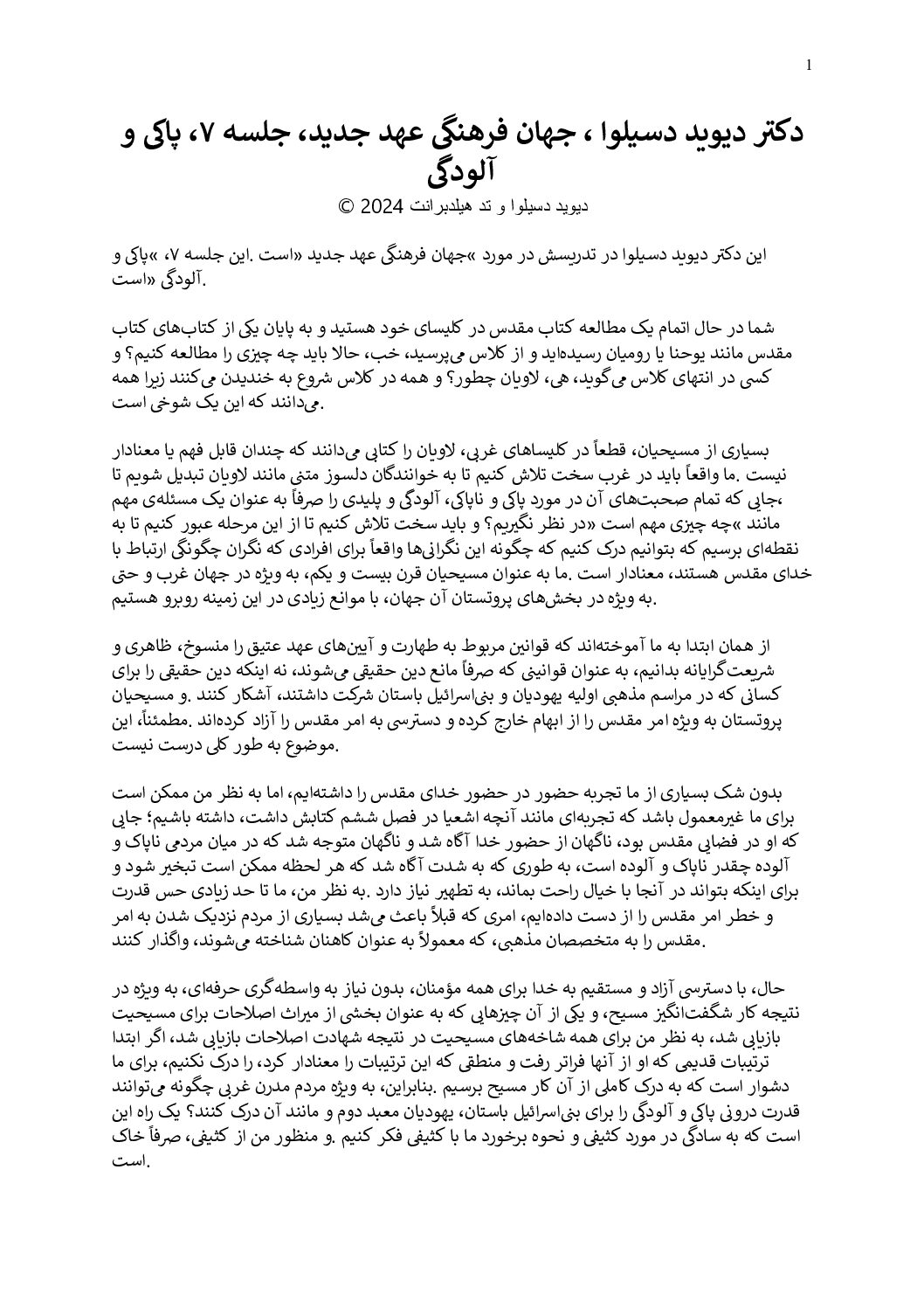 1

دکتر دیوید دسیلوا ، جهان فرهنگی عهد جدید، جلسه ۷، پاکی و آلودگی

دیوید دسیلوا و تد هیلدبرانت 2024 ©

این دکتر دیوید دسیلوا در تدریسش در مورد »جهان فرهنگی عهد جدید «است .این جلسه ۷، »پاکی و آلودگی «است.

شما در حال اتمام یک مطالعه کتاب مقدس در کلیسای خود هستید و به پایان یکی از کتاب‌های کتاب مقدس مانند یوحنا یا رومیان رسیده‌اید و از کلاس می‌پرسید، خب، حالا باید چه چیزی را مطالعه کنیم؟ و کسی در انتهای کلاس می‌گوید، هی، لاویان چطور؟ و همه در کلاس شروع به خندیدن می‌کنند زیرا همه می‌دانند که این یک شوخی است.

بسیاری از مسیحیان، قطعاً در کلیساهای غربی، لاویان را کتابی می‌دانند که چندان قابل فهم یا معنادار نیست .ما واقعاً باید در غرب سخت تلاش کنیم تا به خوانندگان دلسوز متنی مانند لاویان تبدیل شویم تا ،جایی که تمام صحبت‌های آن در مورد پاکی و ناپاکی، آلودگی و پلیدی را صرفاً به عنوان یک مسئله‌ی مهم مانند »چه چیزی مهم است «در نظر نگیریم؟ و باید سخت تلاش کنیم تا از این مرحله عبور کنیم تا به نقطه‌ای برسیم که بتوانیم درک کنیم که چگونه این نگرانی‌ها واقعاً برای افرادی که نگران چگونگی ارتباط با خدای مقدس هستند، معنادار است .ما به عنوان مسیحیان قرن بیست و یکم، به ویژه در جهان غرب و حتی به ویژه در بخش‌های پروتستان آن جهان، با موانع زیادی در این زمینه روبرو هستیم.

از همان ابتدا به ما آموخته‌اند که قوانین مربوط به طهارت و آیین‌های عهد عتیق را منسوخ، ظاهری و شریعت‌گرایانه بدانیم، به عنوان قوانینی که صرفاً مانع دین حقیقی می‌شوند، نه اینکه دین حقیقی را برای کسانی که در مراسم مذهبی اولیه یهودیان و بنی‌اسرائیل باستان شرکت داشتند، آشکار کنند .و مسیحیان پروتستان به ویژه امر مقدس را از ابهام خارج کرده و دسترسی به امر مقدس را آزاد کرده‌اند .مطمئناً، این موضوع به طور کلی درست نیست.

بدون شک بسیاری از ما تجربه حضور در حضور خدای مقدس را داشته‌ایم، اما به نظر من ممکن است برای ما غیرمعمول باشد که تجربه‌ای مانند آنچه اشعیا در فصل ششم کتابش داشت، داشته باشیم؛ جایی که او در فضایی مقدس بود، ناگهان از حضور خدا آگاه شد و ناگهان متوجه شد که در میان مردمی ناپاک و آلوده چقدر ناپاک و آلوده است، به طوری که به شدت آگاه شد که هر لحظه ممکن است تبخیر شود و برای اینکه بتواند در آنجا با خیال راحت بماند، به تطهیر نیاز دارد .به نظر من، ما تا حد زیادی حس قدرت و خطر امر مقدس را از دست داده‌ایم، امری که قبلاً باعث می‌شد بسیاری از مردم نزدیک شدن به امر مقدس را به متخصصان مذهبی، که معمولاً به عنوان کاهنان شناخته می‌شوند، واگذار کنند.

حال، با دسترسی آزاد و مستقیم به خدا برای همه مؤمنان، بدون نیاز به واسطه‌گری حرفه‌ای، به ویژه در نتیجه کار شگفت‌انگیز مسیح، و یکی از آن چیزهایی که به عنوان بخشی از میراث اصلاحات برای مسیحیت بازیابی شد، به نظر من برای همه شاخه‌های مسیحیت در نتیجه شهادت اصلاحات بازیابی شد، اگر ابتدا ترتیبات قدیمی که او از آنها فراتر رفت و منطقی که این ترتیبات را معنادار کرد، را درک نکنیم، برای ما دشوار است که به درک کاملی از آن کار مسیح برسیم .بنابراین، به ویژه مردم مدرن غربی چگونه می‌توانند قدرت درونی پاکی و آلودگی را برای بنی‌اسرائیل باستان، یهودیان معبد دوم و مانند آن درک کنند؟ یک راه این است که به سادگی در مورد کثیفی و نحوه برخورد ما با کثیفی فکر کنیم .و منظور من از کثیفی، صرفاً خاک است.